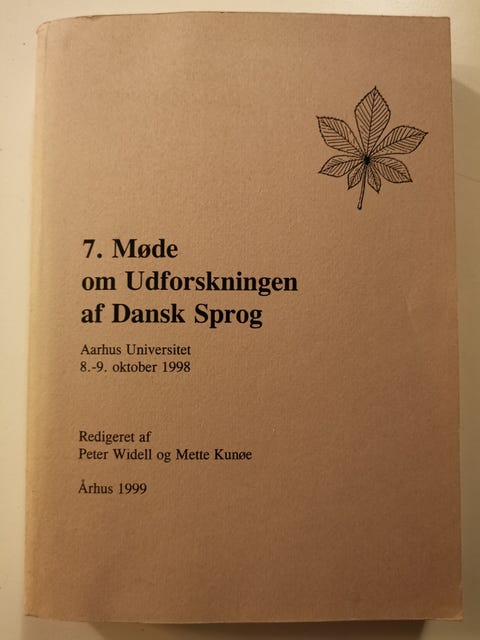 7. Møde
om Udforskningen
af Dansk Sprog

Aarhus Universitet
8.-9. oktober 1998

Redigeret af
Peter Widell og Mette Kunøe

Århus 1999